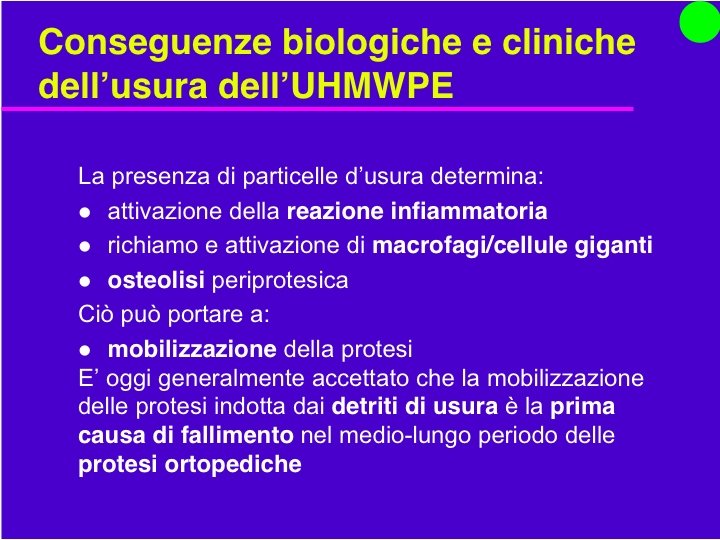 Conseguenze biologiche e cliniche dell’usura dell’UHMWPE

La presenza di particelle d’usura determina:

● attivazione della reazione infiammatoria

● richiamo e attivazione di macrofagi/cellule giganti

● osteolisi periprotesica

Ciò può portare a:

● mobilizzazione della protesi

E’ oggi generalmente accettato che la mobilizzazione delle protesi indotta dai detriti di usura è la prima causa di fallimento nel medio-lungo periodo delle protesi ortopediche